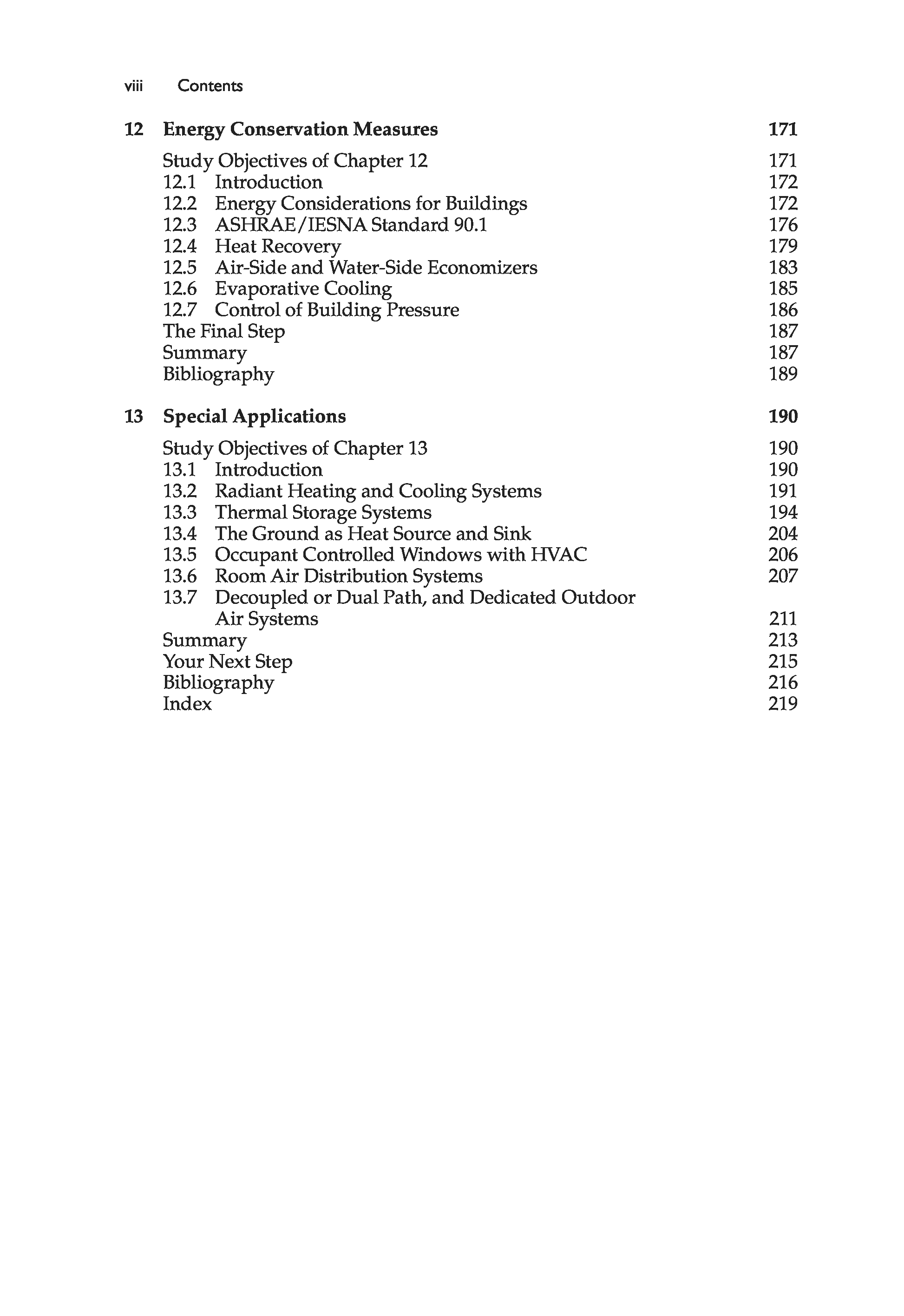 viii Contents

12 Energy Conservation Measures 171

Study Objectives of Chapter 12 171
12.1 Introduction 172
12.2 Energy Considerations for Buildings 172
12.3 ASHRAE/IESNA Standard 90.1 176
12.4 Heat Recovery 179
12.5 Air-Side and Water-Side Economizers 183
12.6 Evaporative Cooling 185
12.7 Control of Building Pressure 186
The Final Step 187
Summary 187
Bibliography 189

13 Special Applications 190

Study Objectives of Chapter 13 190
13.1 Introduction 190
13.2 Radiant Heating and Cooling Systems 191
13.3 Thermal Storage Systems 194
13.4 The Ground as Heat Source and Sink 204
13.5 Occupant Controlled Windows with HVAC 206
13.6 Room Air Distribution Systems 207
13.7 Decoupled or Dual Path, and Dedicated Outdoor Air Systems 211
Summary 213
Your Next Step 215
Bibliography 216
Index 219